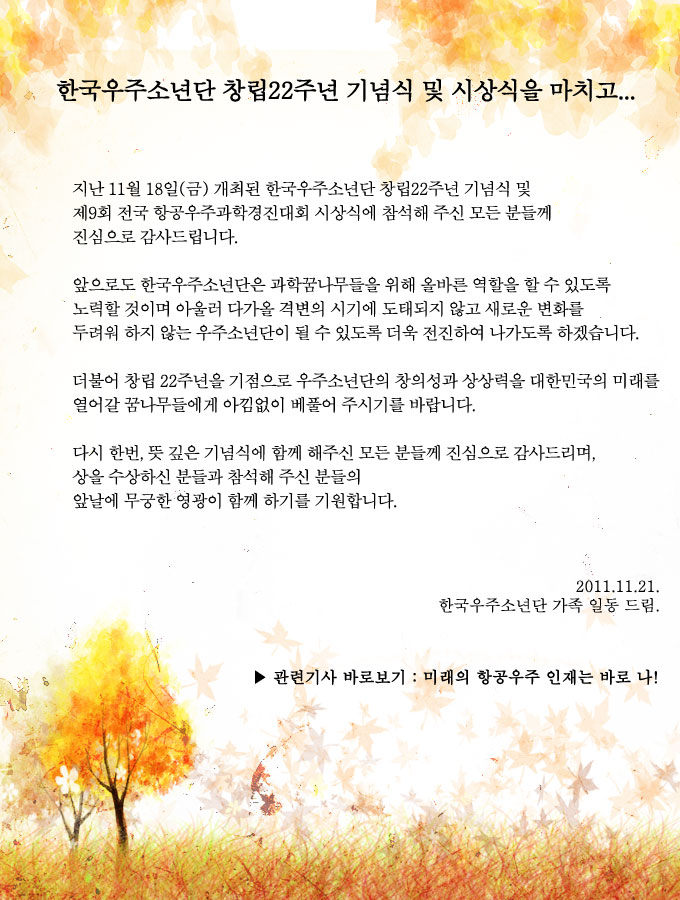 한국우주소년단 창립22주년 기념식 및 시상식을 마치고...

지난 11월 18일(금) 개최된 한국우주소년단 창립22주년 기념식 및 제9회 전국 항공우주과학경진대회 시상식에 참석해 주신 모든 분들께 진심으로 감사드립니다.

앞으로도 한국우주소년단은 과학꿈나무들을 위해 올바른 역할을 할 수 있도록 노력할 것이며 아울러 다가올 격변의 시기에 도태되지 않고 새로운 변화를 두려워 하지 않는 우주소년단이 될 수 있도록 더욱 전진하여 나가도록 하겠습니다.

더불어 창립 22주년을 기점으로 우주소년단의 창의성과 상상력을 대한민국의 미래를 열어갈 꿈나무들에게 아낌없이 베풀어 주시기를 바랍니다.

다시 한번, 뜻 깊은 기념식에 함께 해주신 모든 분들께 진심으로 감사드리며, 상을 수상하신 분들과 참석해 주신 분들의 앞날에 무궁한 영광이 함께 하기를 기원합니다.

2011.11.21.
한국우주소년단 가족 일동 드림.

▶ 관련기사 바로보기 : 미래의 항공우주 인재는 바로 나!